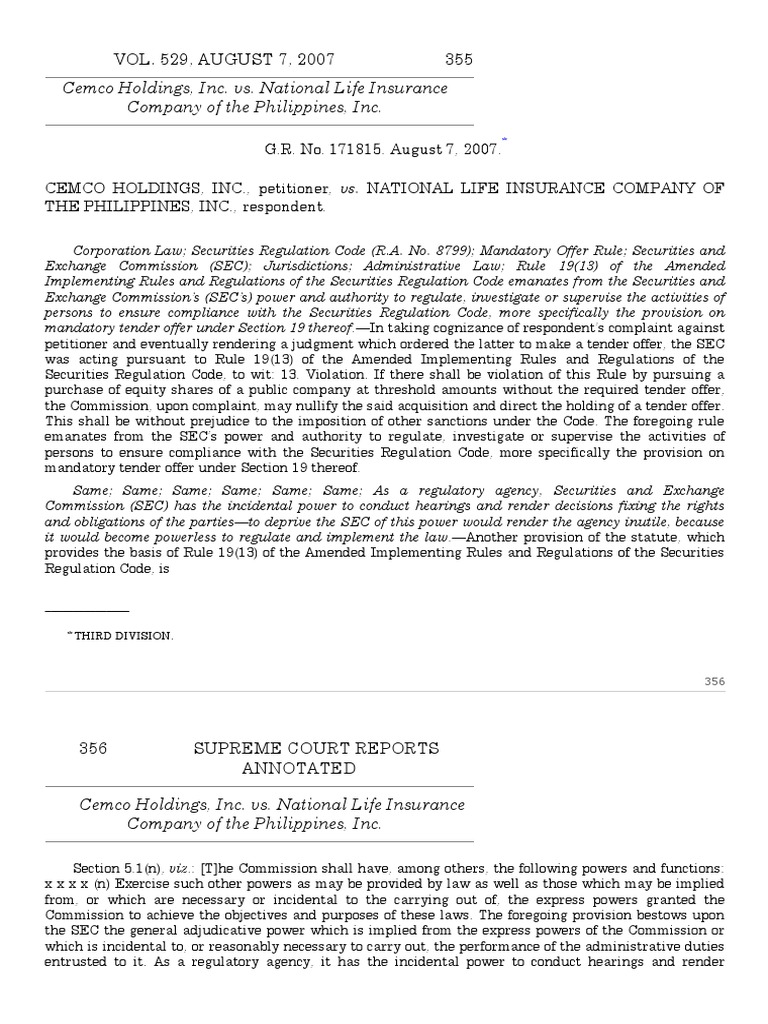 VOL. 529, AUGUST 7, 2007 355

Cemco Holdings, Inc. vs. National Life Insurance Company of the Philippines, Inc.

G.R. No. 171815. August 7, 2007.*

CEMCO HOLDINGS, INC., petitioner, vs. NATIONAL LIFE INSURANCE COMPANY OF THE PHILIPPINES, INC., respondent.

Corporation Law; Securities Regulation Code (R.A. No. 8799); Mandatory Offer Rule; Securities and Exchange Commission (SEC); Jurisdictions; Administrative Law; Rule 19(13) of the Amended Implementing Rules and Regulations of the Securities Regulation Code emanates from the Securities and Exchange Commission's (SEC's) power and authority to regulate, investigate or supervise the activities of persons to ensure compliance with the Securities Regulation Code, more specifically the provision on mandatory tender offer under Section 19 thereof.—In taking cognizance of respondent's complaint against petitioner and eventually rendering a judgment which ordered the latter to make a tender offer, the SEC was acting pursuant to Rule 19(13) of the Amended Implementing Rules and Regulations of the Securities Regulation Code, to wit: 13. Violation. If there shall be violation of this Rule by pursuing a purchase of equity shares of a public company at threshold amounts without the required tender offer, the Commission, upon complaint, may nullify the said acquisition and direct the holding of a tender offer. This shall be without prejudice to the imposition of other sanctions under the Code. The foregoing rule emanates from the SEC's power and authority to regulate, investigate or supervise the activities of persons to ensure compliance with the Securities Regulation Code, more specifically the provision on mandatory tender offer under Section 19 thereof.

Same; Same; Same; Same; Same; Same; As a regulatory agency, Securities and Exchange Commission (SEC) has the incidental power to conduct hearings and render decisions fixing the rights and obligations of the parties—to deprive the SEC of this power would render the agency inutile, because it would become powerless to regulate and implement the law.—Another provision of the statute, which provides the basis of Rule 19(13) of the Amended Implementing Rules and Regulations of the Securities Regulation Code, is

* THIRD DIVISION.

356

356 SUPREME COURT REPORTS ANNOTATED

Cemco Holdings, Inc. vs. National Life Insurance Company of the Philippines, Inc.

Section 5.1(n), viz.: [T]he Commission shall have, among others, the following powers and functions: x x x x (n) Exercise such other powers as may be provided by law as well as those which may be implied from, or which are necessary or incidental to the carrying out of, the express powers granted the Commission to achieve the objectives and purposes of these laws. The foregoing provision bestows upon the SEC the general adjudicative power which is implied from the express powers of the Commission or which is incidental to, or reasonably necessary to carry out, the performance of the administrative duties entrusted to it. As a regulatory agency, it has the incidental power to conduct hearings and render